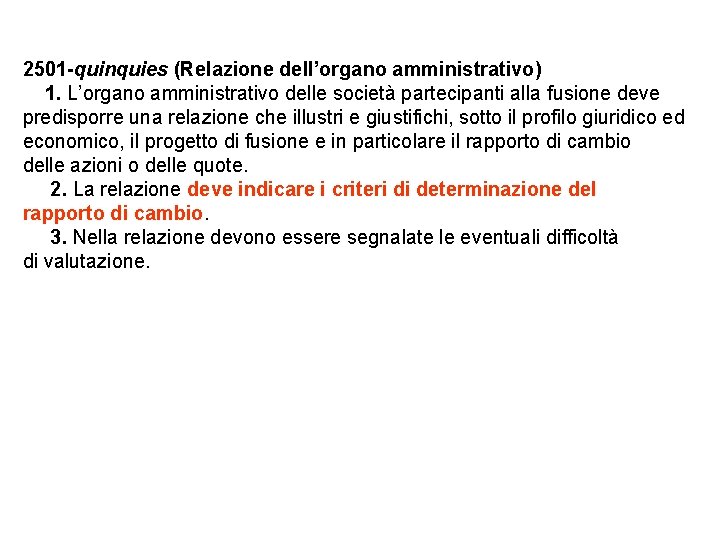 2501-quinquies (Relazione dell’organo amministrativo)

1. L’organo amministrativo delle società partecipanti alla fusione deve predisporre una relazione che illustri e giustifichi, sotto il profilo giuridico ed economico, il progetto di fusione e in particolare il rapporto di cambio delle azioni o delle quote.

2. La relazione deve indicare i criteri di determinazione del rapporto di cambio.

3. Nella relazione devono essere segnalate le eventuali difficoltà di valutazione.